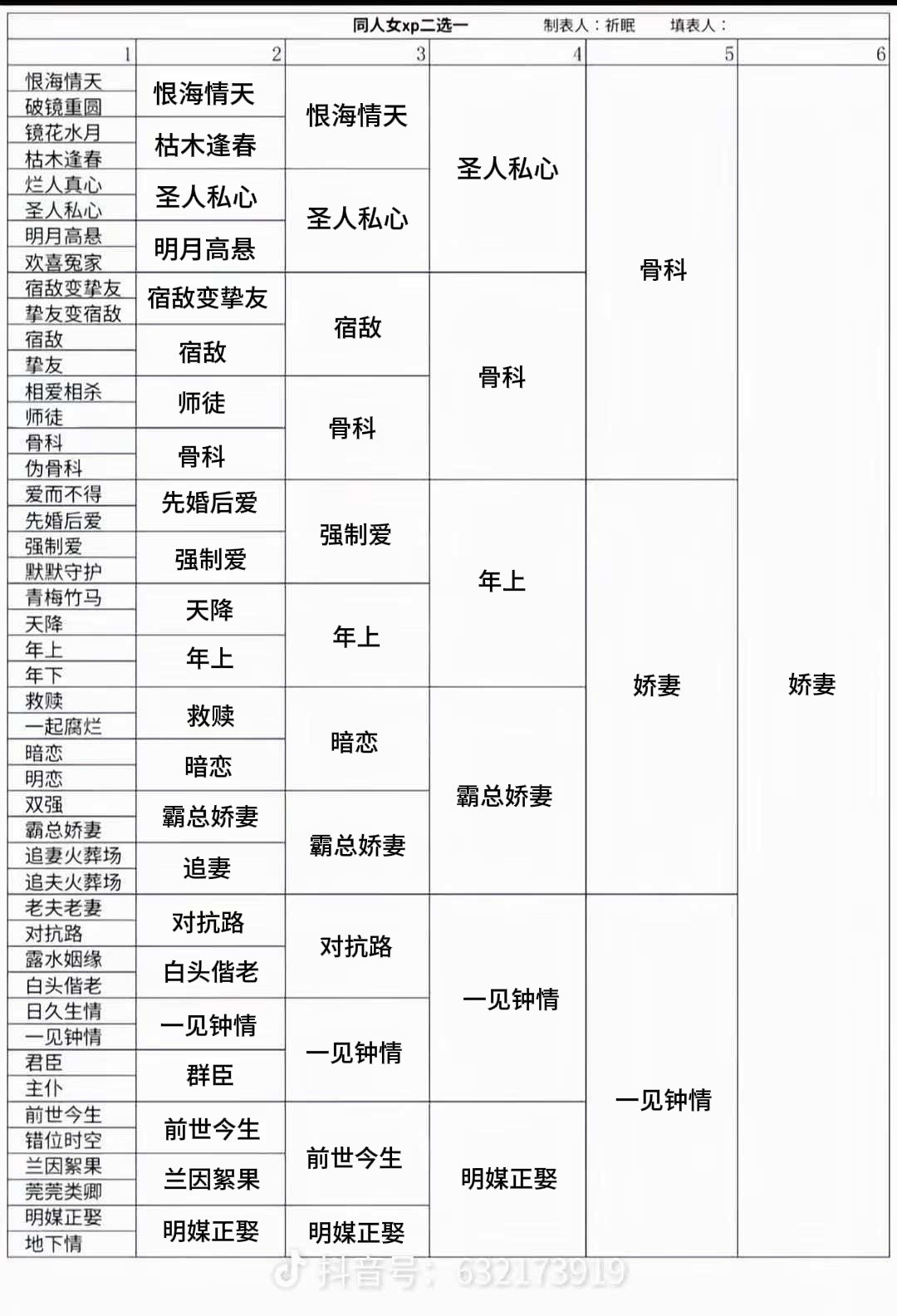 同人女xp二选一　　制表人：祈眠　　填表人：

| 1 | 2 | 3 | 4 | 5 | 6 |
|---|---|---|---|---|---|
| 恨海情天 | 恨海情天 | 恨海情天 | 圣人私心 | 骨科 | 娇妻 |
| 破镜重圆 | | | | | |
| 镜花水月 | 枯木逢春 | | | | |
| 枯木逢春 | | | | | |
| 烂人真心 | 圣人私心 | 圣人私心 | | | |
| 圣人私心 | | | | | |
| 明月高悬 | 明月高悬 | | | | |
| 欢喜冤家 | | | | | |
| 宿敌变挚友 | 宿敌变挚友 | 宿敌 | 骨科 | | |
| 挚友变宿敌 | | | | | |
| 宿敌 | 宿敌 | | | | |
| 挚友 | | | | | |
| 相爱相杀 | 师徒 | 骨科 | | | |
| 师徒 | | | | | |
| 骨科 | 骨科 | | | | |
| 伪骨科 | | | | | |
| 爱而不得 | 先婚后爱 | 强制爱 | 年上 | 娇妻 | |
| 先婚后爱 | | | | | |
| 强制爱 | 强制爱 | | | | |
| 默默守护 | | | | | |
| 青梅竹马 | 天降 | 年上 | | | |
| 天降 | | | | | |
| 年上 | 年上 | | | | |
| 年下 | | | | | |
| 救赎 | 救赎 | 暗恋 | 霸总娇妻 | | |
| 一起腐烂 | | | | | |
| 暗恋 | 暗恋 | | | | |
| 明恋 | | | | | |
| 双强 | 霸总娇妻 | 霸总娇妻 | | | |
| 霸总娇妻 | | | | | |
| 追妻火葬场 | 追妻 | | | | |
| 追夫火葬场 | | | | | |
| 老夫老妻 | 对抗路 | 对抗路 | 一见钟情 | 一见钟情 | |
| 对抗路 | | | | | |
| 露水姻缘 | 白头偕老 | | | | |
| 白头偕老 | | | | | |
| 日久生情 | 一见钟情 | 一见钟情 | | | |
| 一见钟情 | | | | | |
| 君臣 | 群臣 | | | | |
| 主仆 | | | | | |
| 前世今生 | 前世今生 | 前世今生 | 明媒正娶 | | |
| 错位时空 | | | | | |
| 兰因絮果 | 兰因絮果 | | | | |
| 莞莞类卿 | | | | | |
| 明媒正娶 | 明媒正娶 | 明媒正娶 | | | |
| 地下情 | | | | | |

抖音号：632173919